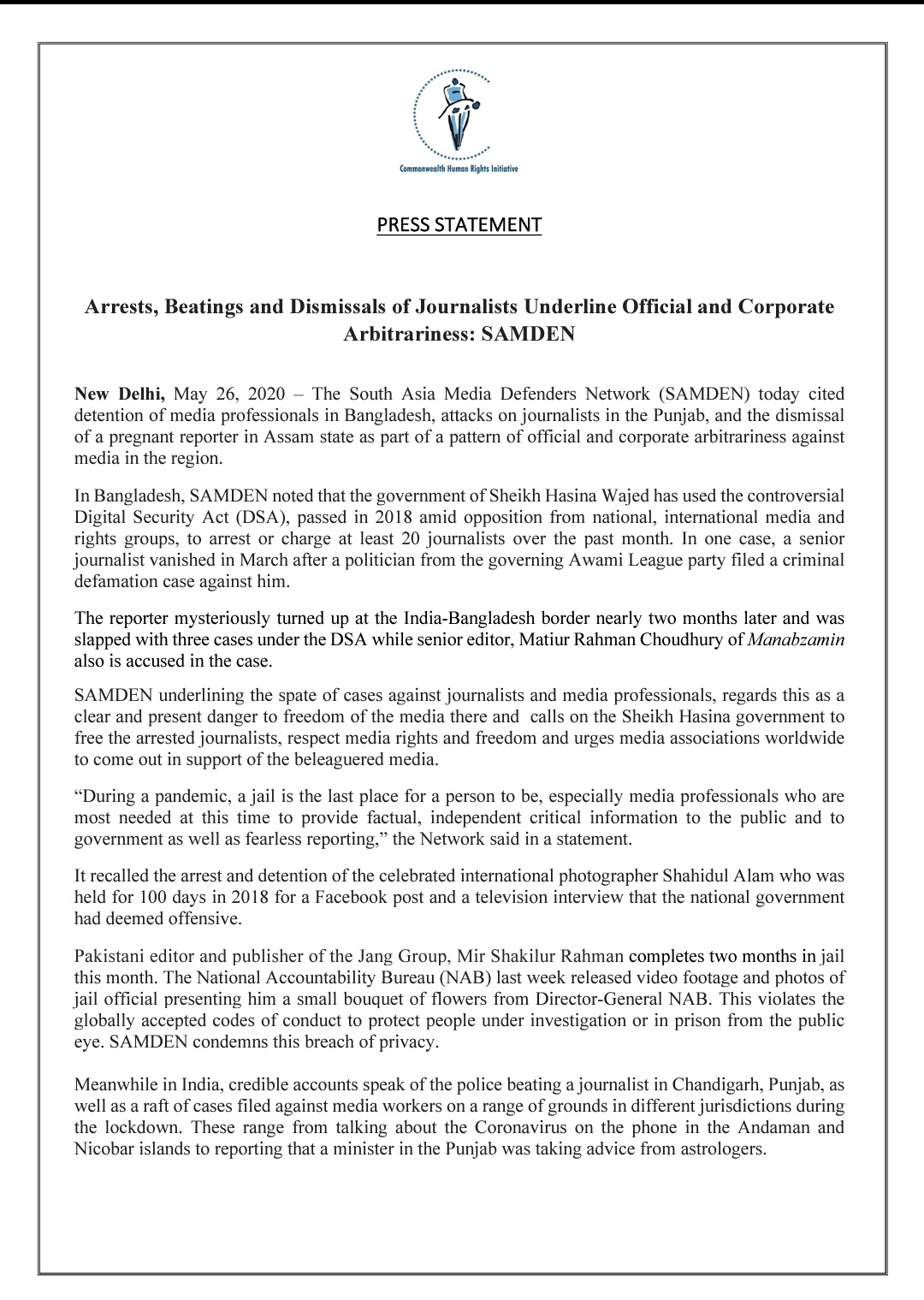 Commonwealth Human Rights Initiative

PRESS STATEMENT

Arrests, Beatings and Dismissals of Journalists Underline Official and Corporate Arbitrariness: SAMDEN

New Delhi, May 26, 2020 – The South Asia Media Defenders Network (SAMDEN) today cited detention of media professionals in Bangladesh, attacks on journalists in the Punjab, and the dismissal of a pregnant reporter in Assam state as part of a pattern of official and corporate arbitrariness against media in the region.

In Bangladesh, SAMDEN noted that the government of Sheikh Hasina Wajed has used the controversial Digital Security Act (DSA), passed in 2018 amid opposition from national, international media and rights groups, to arrest or charge at least 20 journalists over the past month. In one case, a senior journalist vanished in March after a politician from the governing Awami League party filed a criminal defamation case against him.

The reporter mysteriously turned up at the India-Bangladesh border nearly two months later and was slapped with three cases under the DSA while senior editor, Matiur Rahman Choudhury of Manabzamin also is accused in the case.

SAMDEN underlining the spate of cases against journalists and media professionals, regards this as a clear and present danger to freedom of the media there and calls on the Sheikh Hasina government to free the arrested journalists, respect media rights and freedom and urges media associations worldwide to come out in support of the beleaguered media.

“During a pandemic, a jail is the last place for a person to be, especially media professionals who are most needed at this time to provide factual, independent critical information to the public and to government as well as fearless reporting,” the Network said in a statement.

It recalled the arrest and detention of the celebrated international photographer Shahidul Alam who was held for 100 days in 2018 for a Facebook post and a television interview that the national government had deemed offensive.

Pakistani editor and publisher of the Jang Group, Mir Shakilur Rahman completes two months in jail this month. The National Accountability Bureau (NAB) last week released video footage and photos of jail official presenting him a small bouquet of flowers from Director-General NAB. This violates the globally accepted codes of conduct to protect people under investigation or in prison from the public eye. SAMDEN condemns this breach of privacy.

Meanwhile in India, credible accounts speak of the police beating a journalist in Chandigarh, Punjab, as well as a raft of cases filed against media workers on a range of grounds in different jurisdictions during the lockdown. These range from talking about the Coronavirus on the phone in the Andaman and Nicobar islands to reporting that a minister in the Punjab was taking advice from astrologers.